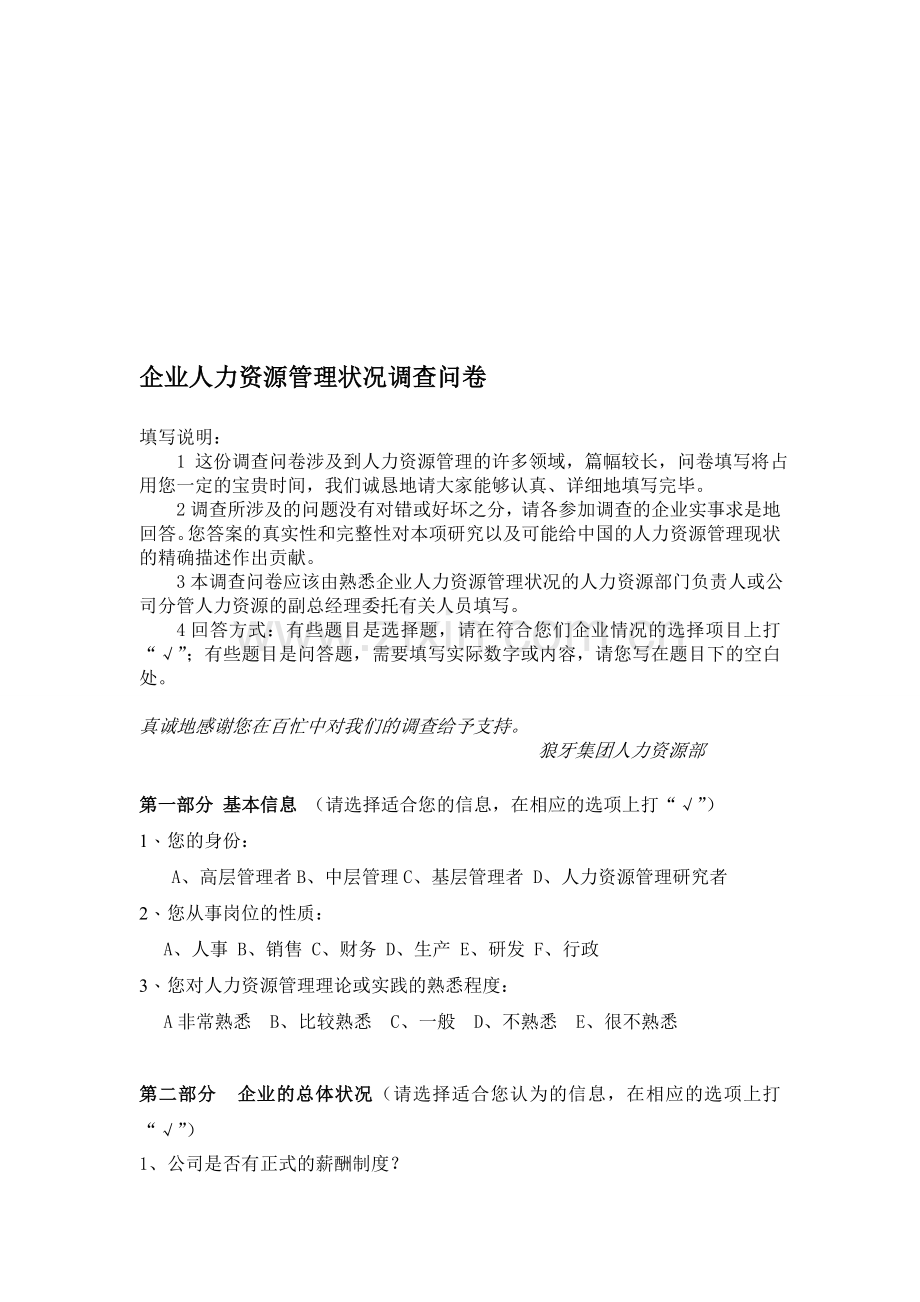 企业人力资源管理状况调查问卷

填写说明：

1 这份调查问卷涉及到人力资源管理的许多领域，篇幅较长，问卷填写将占用您一定的宝贵时间，我们诚恳地请大家能够认真、详细地填写完毕。

2 调查所涉及的问题没有对错或好坏之分，请各参加调查的企业实事求是地回答。您答案的真实性和完整性对本项研究以及可能给中国的人力资源管理现状的精确描述作出贡献。

3 本调查问卷应该由熟悉企业人力资源管理状况的人力资源部门负责人或公司分管人力资源的副总经理委托有关人员填写。

4 回答方式：有些题目是选择题，请在符合您们企业情况的选择项目上打“√”；有些题目是问答题，需要填写实际数字或内容，请您写在题目下的空白处。

真诚地感谢您在百忙中对我们的调查给予支持。

狼牙集团人力资源部

第一部分 基本信息 （请选择适合您的信息，在相应的选项上打“√”）

1、您的身份：

A、高层管理者 B、中层管理 C、基层管理者 D、人力资源管理研究者

2、您从事岗位的性质：

A、人事 B、销售 C、财务 D、生产 E、研发 F、行政

3、您对人力资源管理理论或实践的熟悉程度：

A 非常熟悉 B、比较熟悉 C、一般 D、不熟悉 E、很不熟悉

第二部分 企业的总体状况（请选择适合您认为的信息，在相应的选项上打“√”）

1、公司是否有正式的薪酬制度？